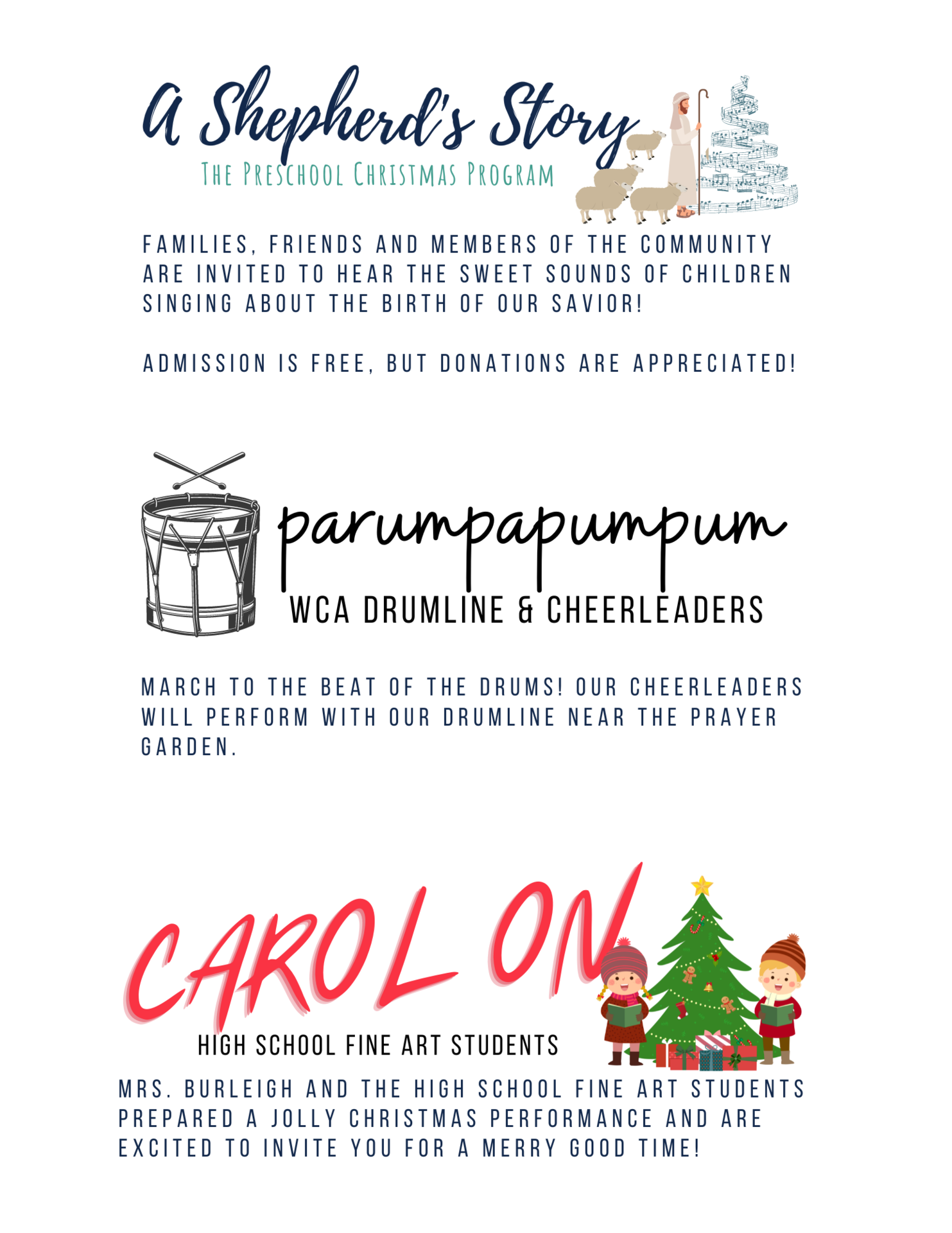 A Shepherd's Story
THE PRESCHOOL CHRISTMAS PROGRAM

FAMILIES, FRIENDS AND MEMBERS OF THE COMMUNITY ARE INVITED TO HEAR THE SWEET SOUNDS OF CHILDREN SINGING ABOUT THE BIRTH OF OUR SAVIOR!

ADMISSION IS FREE, BUT DONATIONS ARE APPRECIATED!

parumpapumpum
WCA DRUMLINE & CHEERLEADERS

MARCH TO THE BEAT OF THE DRUMS! OUR CHEERLEADERS WILL PERFORM WITH OUR DRUMLINE NEAR THE PRAYER GARDEN.

CAROL ON
HIGH SCHOOL FINE ART STUDENTS

MRS. BURLEIGH AND THE HIGH SCHOOL FINE ART STUDENTS PREPARED A JOLLY CHRISTMAS PERFORMANCE AND ARE EXCITED TO INVITE YOU FOR A MERRY GOOD TIME!